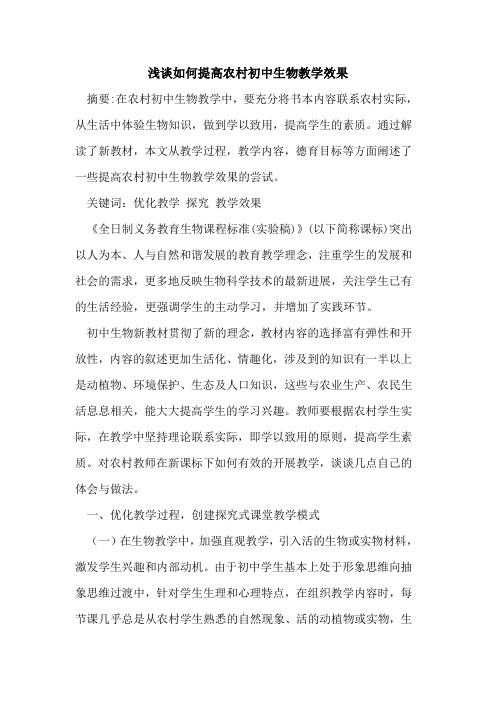 浅谈如何提高农村初中生物教学效果

摘要:在农村初中生物教学中，要充分将书本内容联系农村实际，从生活中体验生物知识，做到学以致用，提高学生的素质。通过解读了新教材，本文从教学过程，教学内容，德育目标等方面阐述了一些提高农村初中生物教学效果的尝试。

关键词：优化教学 探究 教学效果

《全日制义务教育生物课程标准(实验稿)》(以下简称课标)突出以人为本、人与自然和谐发展的教育教学理念，注重学生的发展和社会的需求，更多地反映生物科学技术的最新进展，关注学生已有的生活经验，更强调学生的主动学习，并增加了实践环节。

初中生物新教材贯彻了新的理念，教材内容的选择富有弹性和开放性，内容的叙述更加生活化、情趣化，涉及到的知识有一半以上是动植物、环境保护、生态及人口知识，这些与农业生产、农民生活息息相关，能大大提高学生的学习兴趣。教师要根据农村学生实际，在教学中坚持理论联系实际，即学以致用的原则，提高学生素质。对农村教师在新课标下如何有效的开展教学，谈谈几点自己的体会与做法。

一、优化教学过程，创建探究式课堂教学模式

（一）在生物教学中，加强直观教学，引入活的生物或实物材料，激发学生兴趣和内部动机。由于初中学生基本上处于形象思维向抽象思维过渡中，针对学生生理和心理特点，在组织教学内容时，每节课几乎总是从农村学生熟悉的自然现象、活的动植物或实物，生